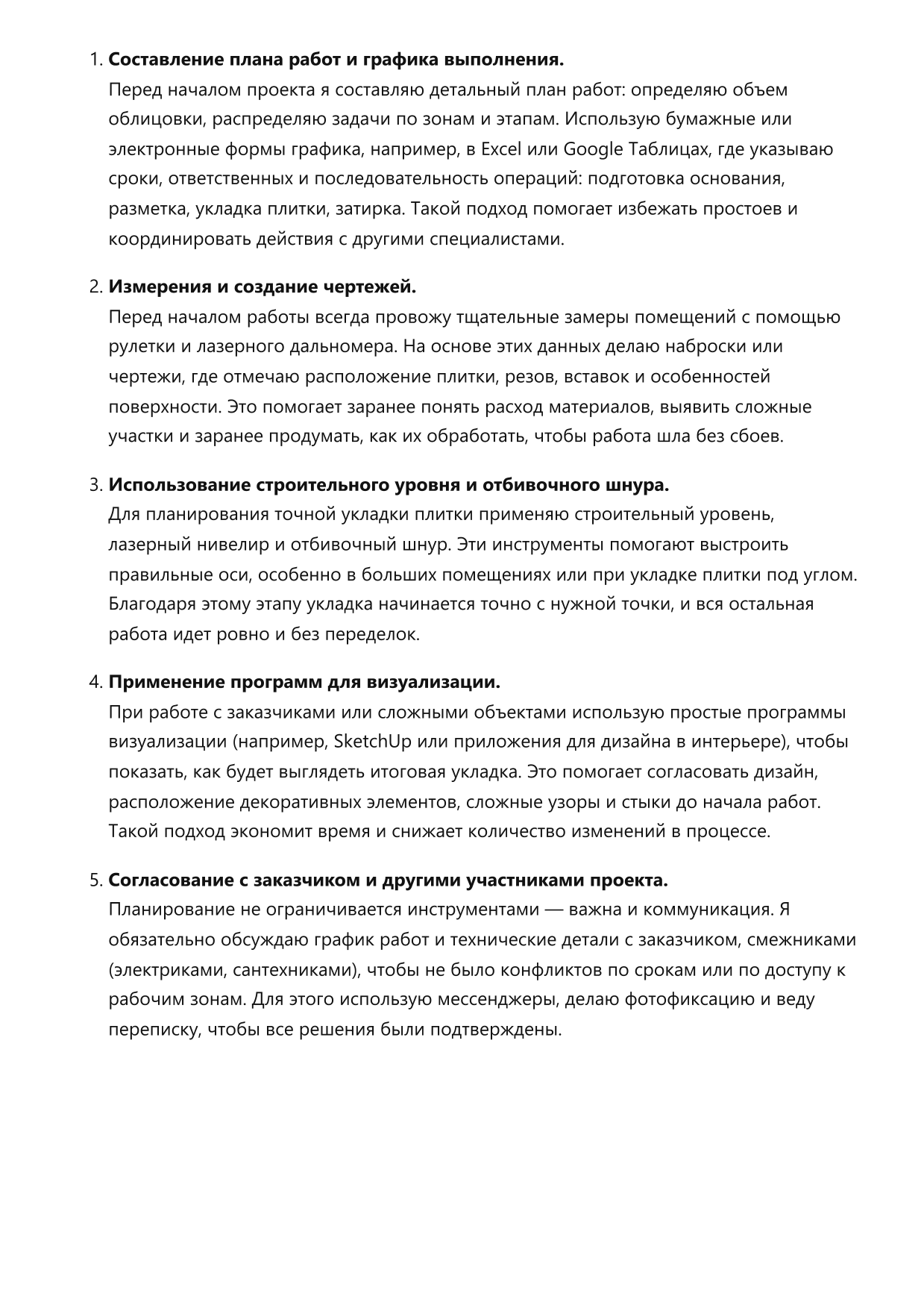 1. Составление плана работ и графика выполнения.
Перед началом проекта я составляю детальный план работ: определяю объем облицовки, распределяю задачи по зонам и этапам. Использую бумажные или электронные формы графика, например, в Excel или Google Таблицах, где указываю сроки, ответственных и последовательность операций: подготовка основания, разметка, укладка плитки, затирка. Такой подход помогает избежать простоев и координировать действия с другими специалистами.

2. Измерения и создание чертежей.
Перед началом работы всегда провожу тщательные замеры помещений с помощью рулетки и лазерного дальномера. На основе этих данных делаю наброски или чертежи, где отмечаю расположение плитки, резов, вставок и особенностей поверхности. Это помогает заранее понять расход материалов, выявить сложные участки и заранее продумать, как их обработать, чтобы работа шла без сбоев.

3. Использование строительного уровня и отбивочного шнура.
Для планирования точной укладки плитки применяю строительный уровень, лазерный нивелир и отбивочный шнур. Эти инструменты помогают выстроить правильные оси, особенно в больших помещениях или при укладке плитки под углом. Благодаря этому этапу укладка начинается точно с нужной точки, и вся остальная работа идет ровно и без переделок.

4. Применение программ для визуализации.
При работе с заказчиками или сложными объектами использую простые программы визуализации (например, SketchUp или приложения для дизайна в интерьере), чтобы показать, как будет выглядеть итоговая укладка. Это помогает согласовать дизайн, расположение декоративных элементов, сложные узоры и стыки до начала работ. Такой подход экономит время и снижает количество изменений в процессе.

5. Согласование с заказчиком и другими участниками проекта.
Планирование не ограничивается инструментами — важна и коммуникация. Я обязательно обсуждаю график работ и технические детали с заказчиком, смежниками (электриками, сантехниками), чтобы не было конфликтов по срокам или по доступу к рабочим зонам. Для этого использую мессенджеры, делаю фотофиксацию и веду переписку, чтобы все решения были подтверждены.